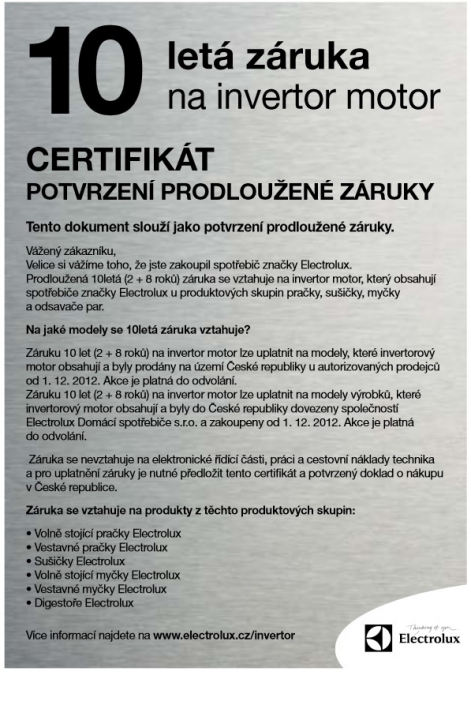 10 letá záruka na invertor motor

CERTIFIKÁT
POTVRZENÍ PRODLOUŽENÉ ZÁRUKY

Tento dokument slouží jako potvrzení prodloužené záruky.

Vážený zákazníku,
Velice si vážíme toho, že jste zakoupil spotřebič značky Electrolux.
Prodloužená 10letá (2 + 8 roků) záruka se vztahuje na invertor motor, který obsahují spotřebiče značky Electrolux u produktových skupin pračky, sušičky, myčky a odsavače par.

Na jaké modely se 10letá záruka vztahuje?

Záruku 10 let (2 + 8 roků) na invertor motor lze uplatnit na modely, které invertorový motor obsahují a byly prodány na území České republiky u autorizovaných prodejců od 1. 12. 2012. Akce je platná do odvolání.
Záruku 10 let (2 + 8 roků) na invertor motor lze uplatnit na modely výrobků, které invertorový motor obsahují a byly do České republiky dovezeny společností Electrolux Domácí spotřebiče s.r.o. a zakoupeny od 1. 12. 2012. Akce je platná do odvolání.

Záruka se nevztahuje na elektronické řídící části, práci a cestovní náklady technika a pro uplatnění záruky je nutné předložit tento certifikát a potvrzený doklad o nákupu v České republice.

Záruka se vztahuje na produkty z těchto produktových skupin:

• Volně stojící pračky Electrolux
• Vestavné pračky Electrolux
• Sušičky Electrolux
• Volně stojící myčky Electrolux
• Vestavné myčky Electrolux
• Digestoře Electrolux

Více informací najdete na www.electrolux.cz/invertor

Thinking of you
Electrolux